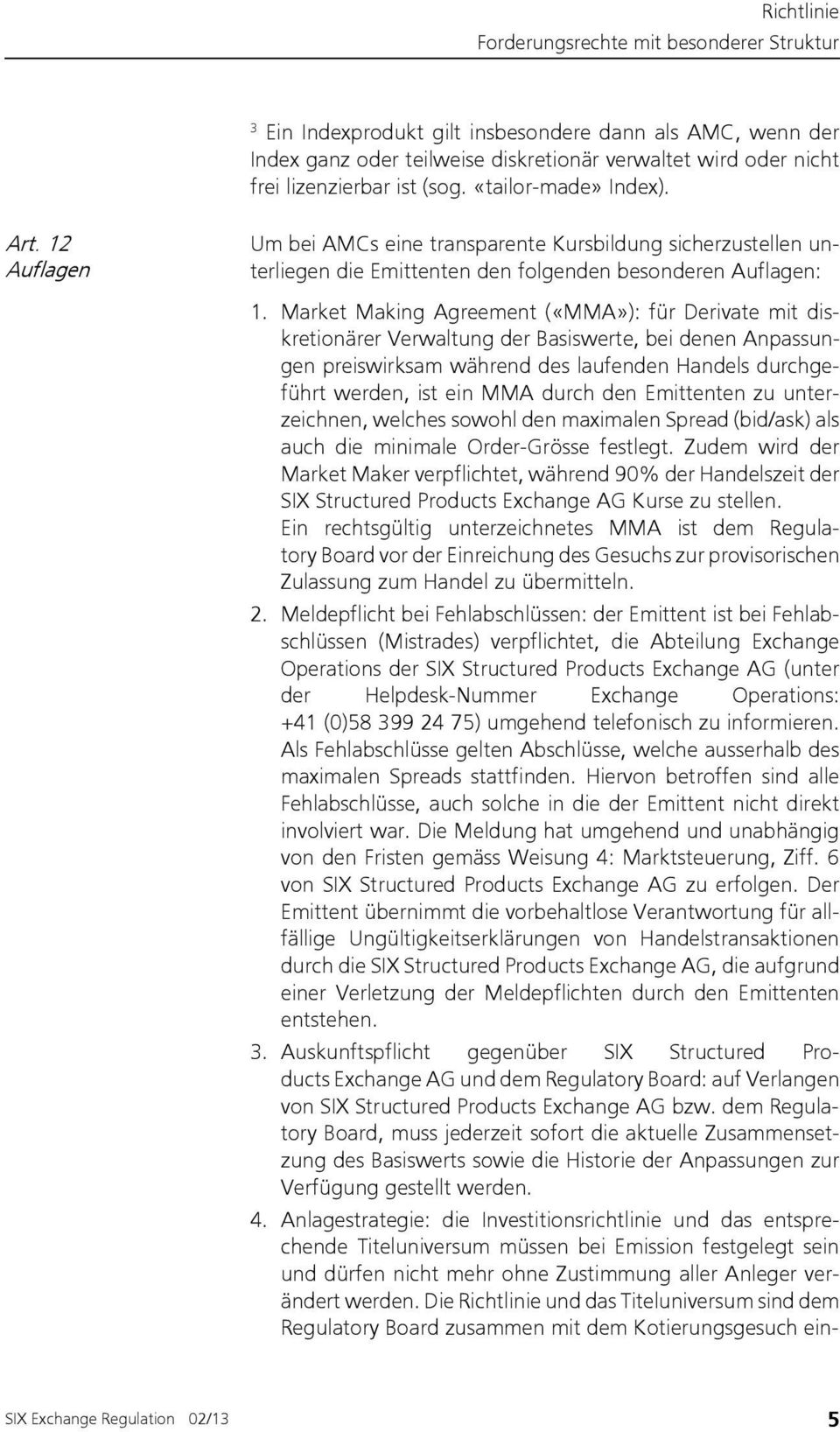 Richtlinie
Forderungsrechte mit besonderer Struktur

$^3$ Ein Indexprodukt gilt insbesondere dann als AMC, wenn der Index ganz oder teilweise diskretionär verwaltet wird oder nicht frei lizenzierbar ist (sog. «tailor-made» Index).

Art. 12
Auflagen

Um bei AMCs eine transparente Kursbildung sicherzustellen unterliegen die Emittenten den folgenden besonderen Auflagen:

1. Market Making Agreement («MMA»): für Derivate mit diskretionärer Verwaltung der Basiswerte, bei denen Anpassungen preiswirksam während des laufenden Handels durchgeführt werden, ist ein MMA durch den Emittenten zu unterzeichnen, welches sowohl den maximalen Spread (bid/ask) als auch die minimale Order-Grösse festlegt. Zudem wird der Market Maker verpflichtet, während 90% der Handelszeit der SIX Structured Products Exchange AG Kurse zu stellen. Ein rechtsgültig unterzeichnetes MMA ist dem Regulatory Board vor der Einreichung des Gesuchs zur provisorischen Zulassung zum Handel zu übermitteln.

2. Meldepflicht bei Fehlabschlüssen: der Emittent ist bei Fehlabschlüssen (Mistrades) verpflichtet, die Abteilung Exchange Operations der SIX Structured Products Exchange AG (unter der Helpdesk-Nummer Exchange Operations: +41 (0)58 399 24 75) umgehend telefonisch zu informieren. Als Fehlabschlüsse gelten Abschlüsse, welche ausserhalb des maximalen Spreads stattfinden. Hiervon betroffen sind alle Fehlabschlüsse, auch solche in die der Emittent nicht direkt involviert war. Die Meldung hat umgehend und unabhängig von den Fristen gemäss Weisung 4: Marktsteuerung, Ziff. 6 von SIX Structured Products Exchange AG zu erfolgen. Der Emittent übernimmt die vorbehaltlose Verantwortung für allfällige Ungültigkeitserklärungen von Handelstransaktionen durch die SIX Structured Products Exchange AG, die aufgrund einer Verletzung der Meldepflichten durch den Emittenten entstehen.

3. Auskunftspflicht gegenüber SIX Structured Products Exchange AG und dem Regulatory Board: auf Verlangen von SIX Structured Products Exchange AG bzw. dem Regulatory Board, muss jederzeit sofort die aktuelle Zusammensetzung des Basiswerts sowie die Historie der Anpassungen zur Verfügung gestellt werden.

4. Anlagestrategie: die Investitionsrichtlinie und das entsprechende Titeluniversum müssen bei Emission festgelegt sein und dürfen nicht mehr ohne Zustimmung aller Anleger verändert werden. Die Richtlinie und das Titeluniversum sind dem Regulatory Board zusammen mit dem Kotierungsgesuch ein-

SIX Exchange Regulation 02/13 5